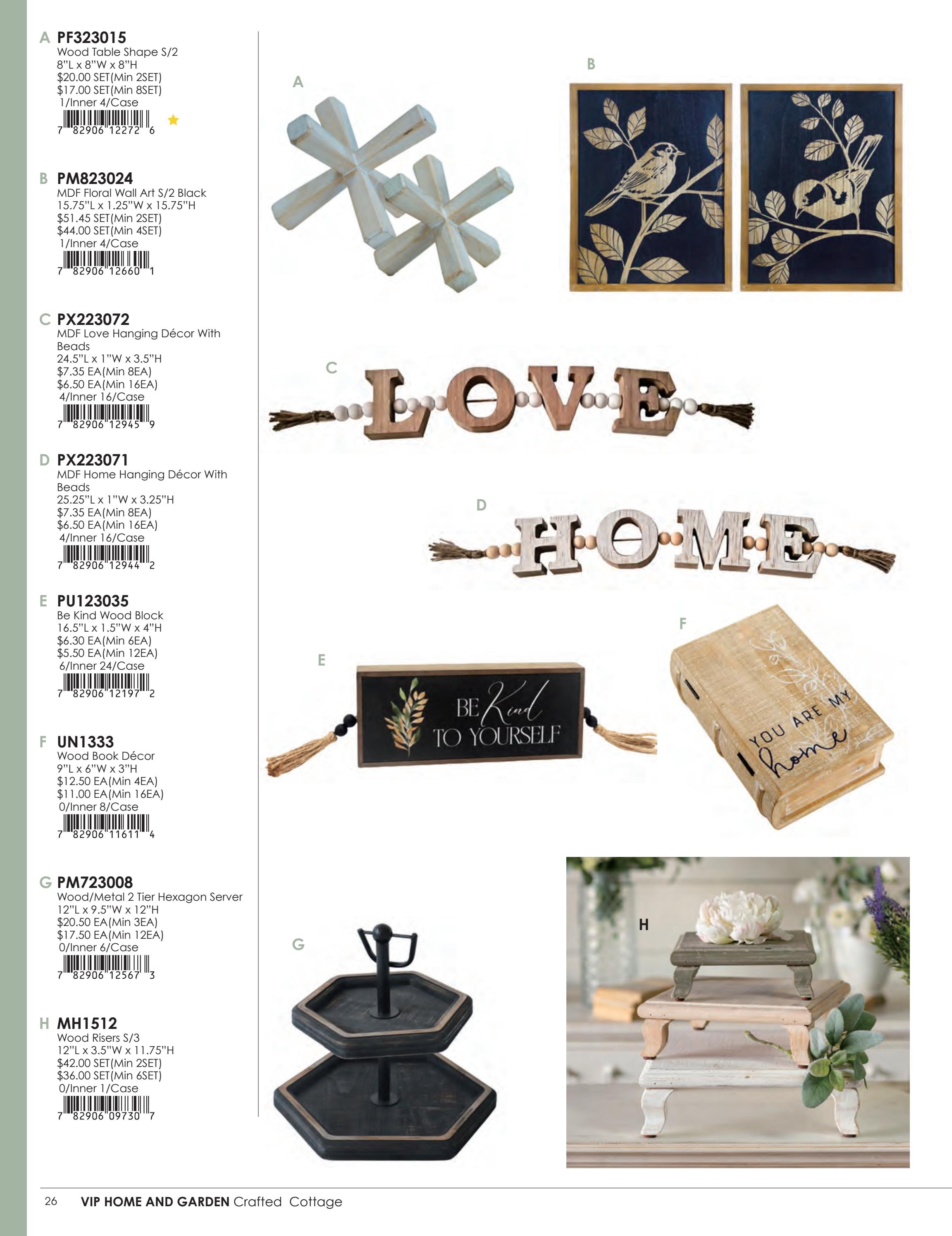 A PF323015
Wood Table Shape S/2
8"L x 8"W x 8"H
$20.00 SET(Min 2SET)
$17.00 SET(Min 8SET)
1/Inner 4/Case
7 82906 12272 6

B PM823024
MDF Floral Wall Art S/2 Black
15.75"L x 1.25"W x 15.75"H
$51.45 SET(Min 2SET)
$44.00 SET(Min 4SET)
1/Inner 4/Case
7 82906 12660 1

C PX223072
MDF Love Hanging Décor With Beads
24.5"L x 1"W x 3.5"H
$7.35 EA(Min 8EA)
$6.50 EA(Min 16EA)
4/Inner 16/Case
7 82906 12945 9

D PX223071
MDF Home Hanging Décor With Beads
25.25"L x 1"W x 3.25"H
$7.35 EA(Min 8EA)
$6.50 EA(Min 16EA)
4/Inner 16/Case
7 82906 12944 2

E PU123035
Be Kind Wood Block
16.5"L x 1.5"W x 4"H
$6.30 EA(Min 6EA)
$5.50 EA(Min 12EA)
6/Inner 24/Case
7 82906 12197 2

F UN1333
Wood Book Décor
9"L x 6"W x 3"H
$12.50 EA(Min 4EA)
$11.00 EA(Min 16EA)
0/Inner 8/Case
7 82906 11611 4

G PM723008
Wood/Metal 2 Tier Hexagon Server
12"L x 9.5"W x 12"H
$20.50 EA(Min 3EA)
$17.50 EA(Min 12EA)
0/Inner 6/Case
7 82906 12567 3

H MH1512
Wood Risers S/3
12"L x 3.5"W x 11.75"H
$42.00 SET(Min 2SET)
$36.00 SET(Min 6SET)
0/Inner 1/Case
7 82906 09730 7

A

B

C

LOVE

D

HOME

E

BE Kind TO YOURSELF

F

YOU ARE MY home

G

H

26 VIP HOME AND GARDEN Crafted Cottage